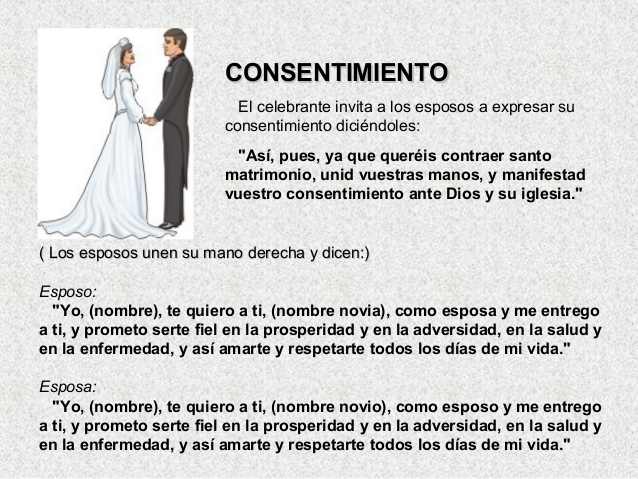 CONSENTIMIENTO

El celebrante invita a los esposos a expresar su consentimiento diciéndoles:

"Así, pues, ya que queréis contraer santo matrimonio, unid vuestras manos, y manifestad vuestro consentimiento ante Dios y su iglesia."

( Los esposos unen su mano derecha y dicen:)

Esposo:
"Yo, (nombre), te quiero a ti, (nombre novia), como esposa y me entrego a ti, y prometo serte fiel en la prosperidad y en la adversidad, en la salud y en la enfermedad, y así amarte y respetarte todos los días de mi vida."

Esposa:
"Yo, (nombre), te quiero a ti, (nombre novio), como esposo y me entrego a ti, y prometo serte fiel en la prosperidad y en la adversidad, en la salud y en la enfermedad, y así amarte y respetarte todos los días de mi vida."